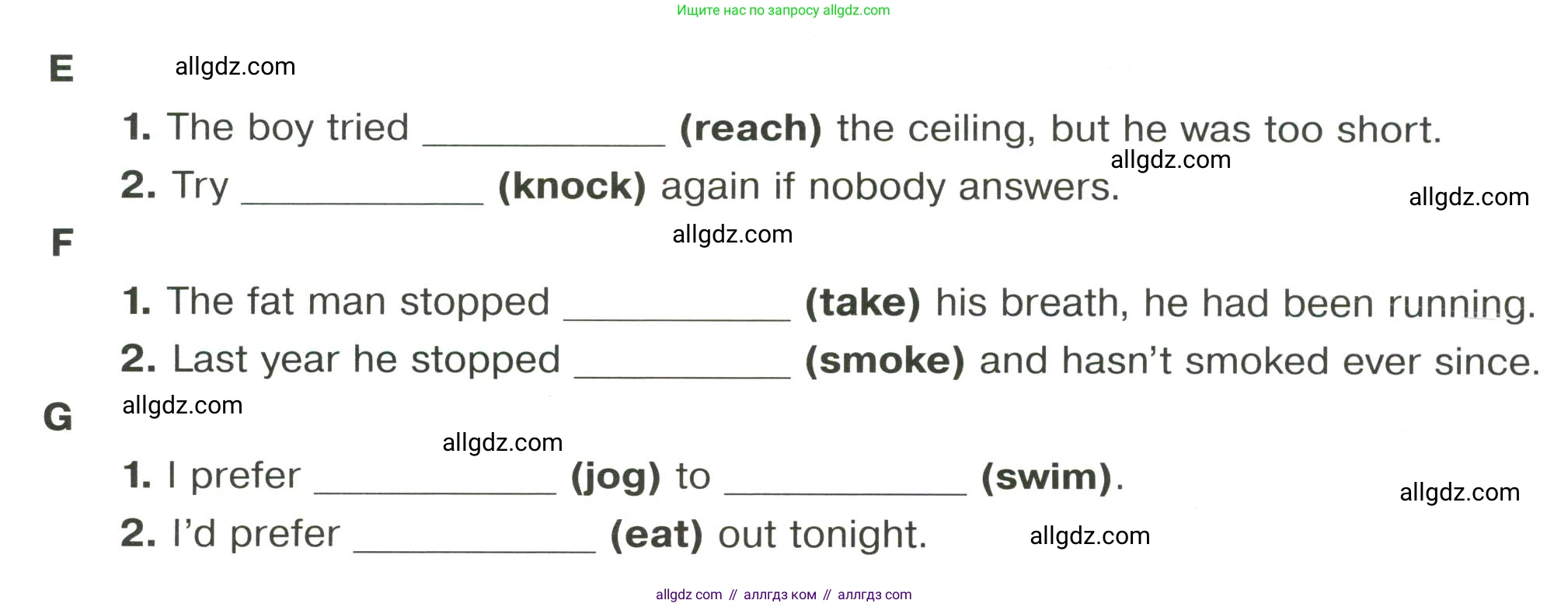 Ищите нас по запросу allgdz.com

E allgdz.com

1. The boy tried ____________ (reach) the ceiling, but he was too short.
allgdz.com
2. Try ____________ (knock) again if nobody answers.
allgdz.com

F
allgdz.com

1. The fat man stopped ____________ (take) his breath, he had been running.
2. Last year he stopped ____________ (smoke) and hasn't smoked ever since.

G allgdz.com

allgdz.com
1. I prefer ____________ (jog) to ____________ (swim).
allgdz.com
2. I'd prefer ____________ (eat) out tonight.
allgdz.com

allgdz com // аллгдз ком // аллгдз com